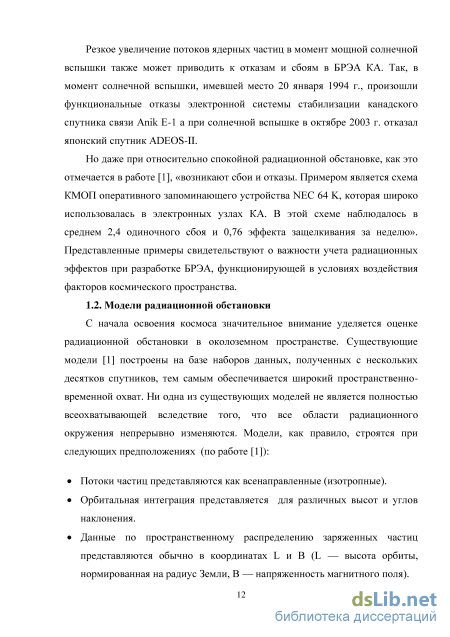 Резкое увеличение потоков ядерных частиц в момент мощной солнечной вспышки также может приводить к отказам и сбоям в БРЭА КА. Так, в момент солнечной вспышки, имевшей место 20 января 1994 г., произошли функциональные отказы электронной системы стабилизации канадского спутника связи Anik E-1 а при солнечной вспышке в октябре 2003 г. отказал японский спутник ADEOS-II.

Но даже при относительно спокойной радиационной обстановке, как это отмечается в работе [1], «возникают сбои и отказы. Примером является схема КМОП оперативного запоминающего устройства NEC 64 K, которая широко использовалась в электронных узлах КА. В этой схеме наблюдалось в среднем 2,4 одиночного сбоя и 0,76 эффекта защелкивания за неделю». Представленные примеры свидетельствуют о важности учета радиационных эффектов при разработке БРЭА, функционирующей в условиях воздействия факторов космического пространства.

1.2. Модели радиационной обстановки

С начала освоения космоса значительное внимание уделяется оценке радиационной обстановки в околоземном пространстве. Существующие модели [1] построены на базе наборов данных, полученных с нескольких десятков спутников, тем самым обеспечивается широкий пространственно-временной охват. Ни одна из существующих моделей не является полностью всеохватывающей вследствие того, что все области радиационного окружения непрерывно изменяются. Модели, как правило, строятся при следующих предположениях (по работе [1]):

• Потоки частиц представляются как всенаправленные (изотропные).

• Орбитальная интеграция представляется для различных высот и углов наклонения.

• Данные по пространственному распределению заряженных частиц представляются обычно в координатах L и B (L — высота орбиты, нормированная на радиус Земли, B — напряженность магнитного поля).

12

dsLib.net
библиотека диссертаций